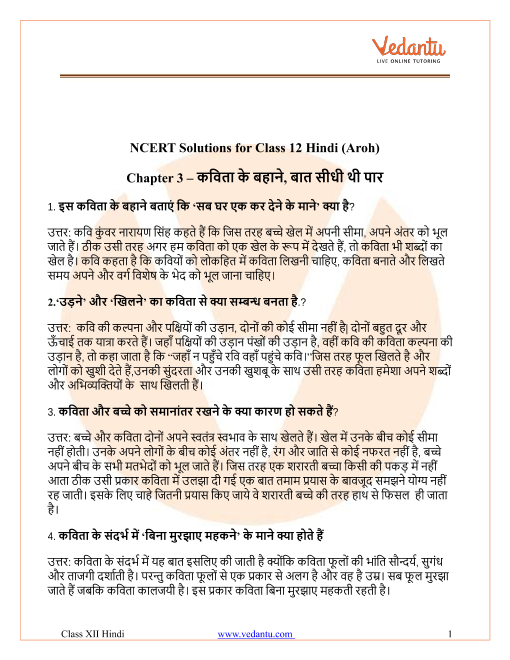 Vedantu
LIVE ONLINE TUTORING

NCERT Solutions for Class 12 Hindi (Aroh)

Chapter 3 – कविता के बहाने, बात सीधी थी पार

1. इस कविता के बहाने बताएं कि 'सब घर एक कर देने के माने' क्या है?

उत्तर: कवि कुंवर नारायण सिंह कहते हैं कि जिस तरह बच्चे खेल में अपनी सीमा, अपने अंतर को भूल जाते हैं। ठीक उसी तरह अगर हम कविता को एक खेल के रूप में देखते हैं, तो कविता भी शब्दों का खेल है। कवि कहता है कि कवियों को लोकहित में कविता लिखनी चाहिए, कविता बनाते और लिखते समय अपने और वर्ग विशेष के भेद को भूल जाना चाहिए।

2.'उड़ने' और 'खिलने' का कविता से क्या सम्बन्ध बनता है.?

उत्तर: कवि की कल्पना और पक्षियों की उड़ान, दोनों की कोई सीमा नहीं है| दोनों बहुत दूर और ऊँचाई तक यात्रा करते हैं। जहाँ पक्षियों की उड़ान पंखों की उड़ान है, वहीं कवि की कविता कल्पना की उड़ान है, तो कहा जाता है कि "जहाँ न पहुँचे रवि वहाँ पहुंचे कवि।"जिस तरह फूल खिलते है और लोगों को खुशी देते हैं,उनकी सुंदरता और उनकी खुशबू के साथ उसी तरह कविता हमेशा अपने शब्दों और अभिव्यक्तियों के साथ खिलती हैं।

3. कविता और बच्चे को समानांतर रखने के क्या कारण हो सकते हैं?

उत्तर: बच्चे और कविता दोनों अपने स्वतंत्र स्वभाव के साथ खेलते हैं। खेल में उनके बीच कोई सीमा नहीं होती। उनके अपने लोगों के बीच कोई अंतर नहीं है, रंग और जाति से कोई नफरत नहीं है, बच्चे अपने बीच के सभी मतभेदों को भूल जाते हैं। जिस तरह एक शरारती बच्चा किसी की पकड़ में नहीं आता ठीक उसी प्रकार कविता में उलझा दी गई एक बात तमाम प्रयास के बावजूद समझने योग्य नहीं रह जाती। इसके लिए चाहे जितनी प्रयास किए जाये वे शरारती बच्चे की तरह हाथ से फिसल ही जाता है।

4. कविता के संदर्भ में 'बिना मुरझाए महकने' के माने क्या होते हैं

उत्तर: कविता के संदर्भ में यह बात इसलिए की जाती है क्योंकि कविता फूलों की भांति सौन्दर्य, सुगंध और ताजगी दर्शाती है। परन्तु कविता फूलों से एक प्रकार से अलग है और वह है उम्र। सब फूल मुरझा जाते हैं जबकि कविता कालजयी है। इस प्रकार कविता बिना मुरझाए महकती रहती है।

Class XII Hindi www.vedantu.com 1